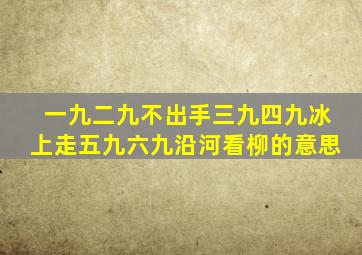 一九二九不出手三九四九冰上走五九六九沿河看柳的意思